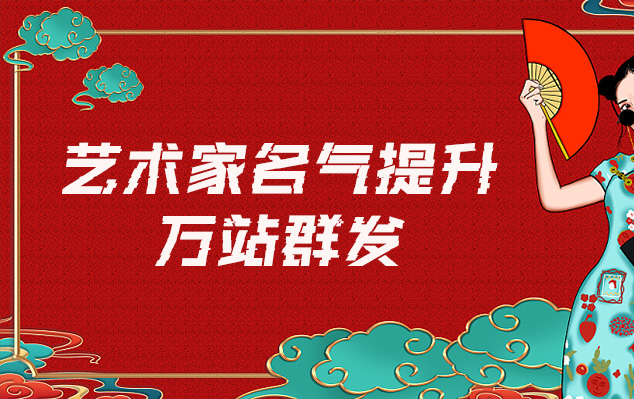 艺术家名气提升
万站群发